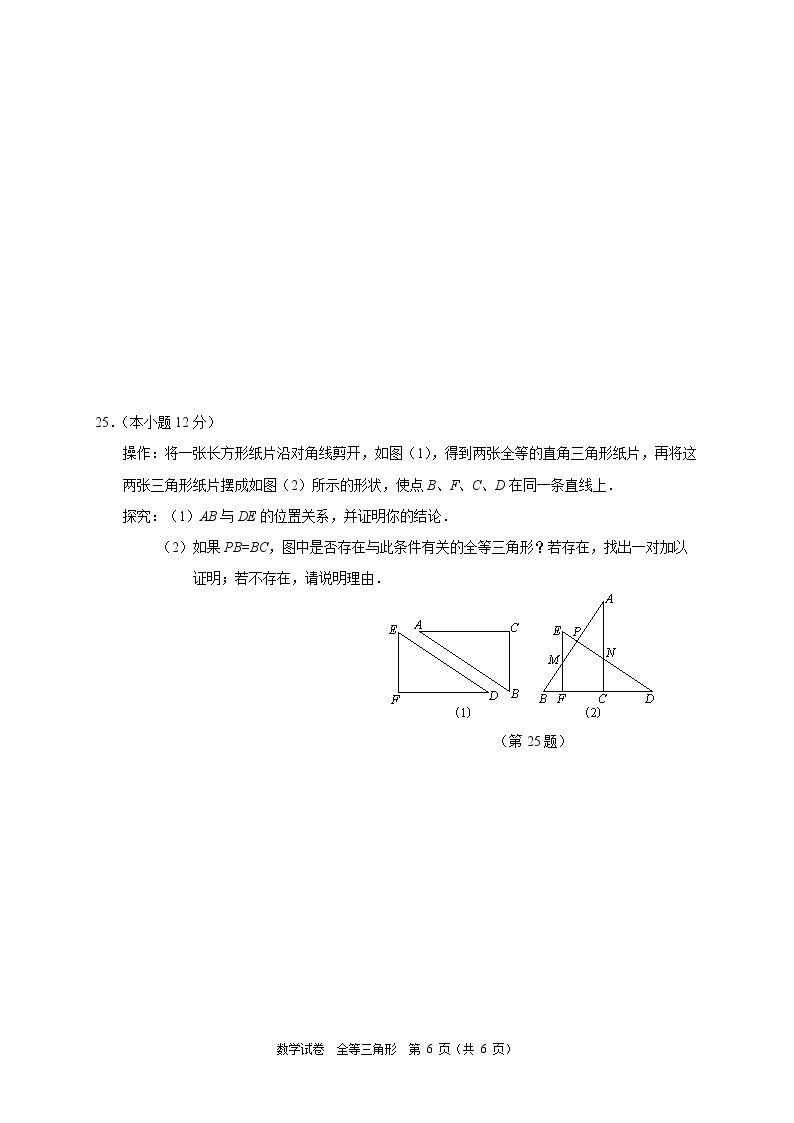 25.(本小题12分)

操作:将一张长方形纸片沿对角线剪开,如图(1),得到两张全等的直角三角形纸片,再将这两张三角形纸片摆成如图(2)所示的形状,使点B、F、C、D在同一条直线上.

探究:(1)AB与DE的位置关系,并证明你的结论.

(2)如果PB=BC,图中是否存在与此条件有关的全等三角形?若存在,找出一对加以证明;若不存在,请说明理由.

E A C F D B (1)

A E P M N B F C D (2)

(第25题)

数学试卷 全等三角形 第6页(共6页)